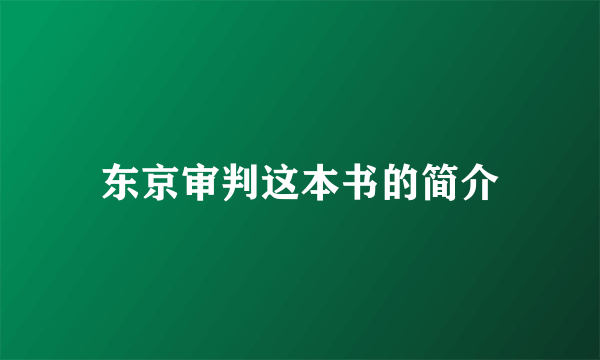 东京审判这本书的简介